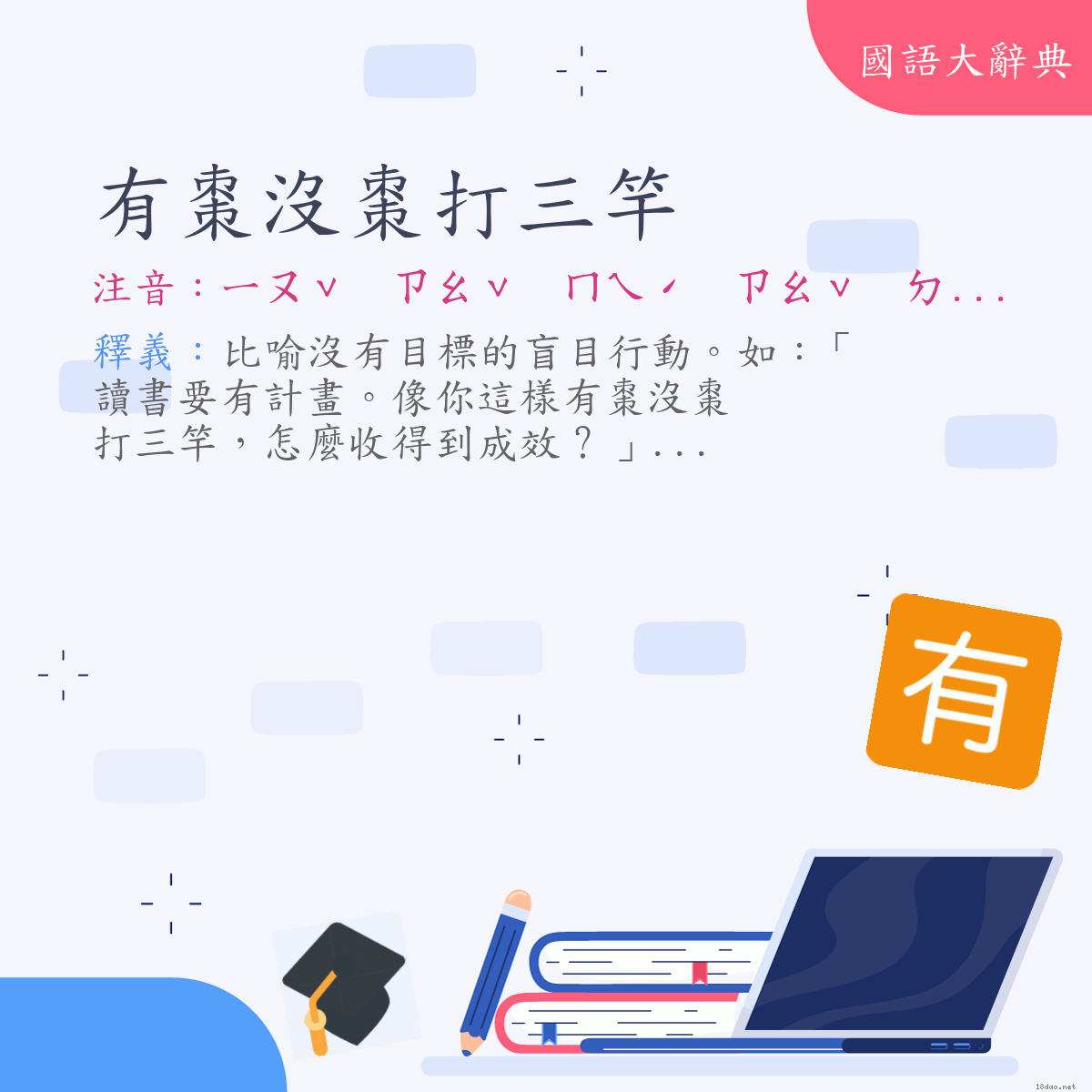 國語大辭典

有棗沒棗打三竿

注音：ㄧㄡˇ　ㄗㄠˇ　ㄇㄟˊ　ㄗㄠˇ　ㄉ...

釋義：比喻沒有目標的盲目行動。如：「讀書要有計畫。像你這樣有棗沒棗打三竿，怎麼收得到成效？」...

有

18dao.net